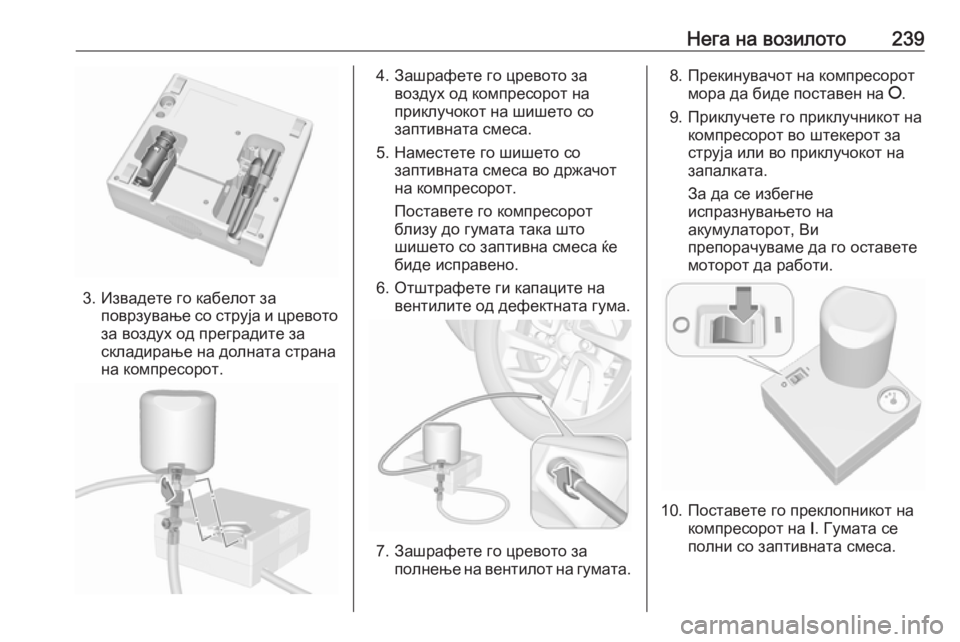 Нега на возилото 239

3. Извадете го кабелот за поврзување со струја и цревото за воздух од преградите за складирање на долната страна на компресорот.

4. Зашрафете го цревото за воздух од компресорот на приклучокот на шишето со заптивната смеса.

5. Наместете го шишето со заптивната смеса во држачот на компресорот.

Поставете го компресорот близу до гумата така што шишето со заптивна смеса ќе биде исправено.

6. Отштрафете ги капаците на вентилите од дефектната гума.

7. Зашрафете го цревото за полнење на вентилот на гумата.

8. Прекинувачот на компресорот мора да биде поставен на O.

9. Приклучете го приклучникот на компресорот во штекерот за струја или во приклучокот на запалката.

За да се избегне испразнувањето на акумулаторот, Ви препорачуваме да го оставете моторот да работи.

10. Поставете го преклопникот на компресорот на I. Гумата се полни со заптивната смеса.

carmanualsonline.info